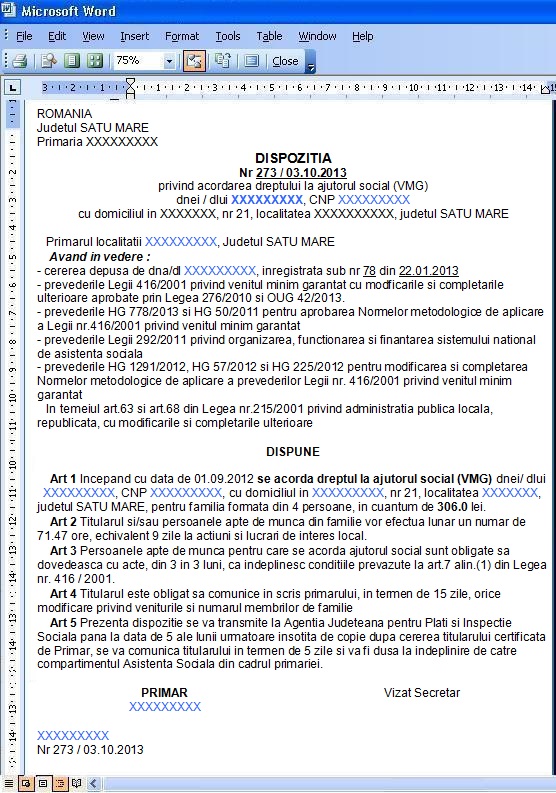 Microsoft Word

File Edit View Insert Format Tools Table Window Help

75% Close

ROMANIA
Judetul SATU MARE
Primaria XXXXXXXXX

DISPOZITIA
Nr 273 / 03.10.2013
privind acordarea dreptului la ajutorul social (VMG)
dnei / dlui XXXXXXXXX, CNP XXXXXXXXX
cu domiciliul in XXXXXXX, nr 21, localitatea XXXXXXXXXX, judetul SATU MARE

Primarul localitatii XXXXXXXXX, Judetul SATU MARE
Avand in vedere :
- cererea depusa de dna/dl XXXXXXXXX, inregistrata sub nr 78 din 22.01.2013
- prevederile Legii 416/2001 privind venitul minim garantat cu modificarile si completarile ulterioare aprobate prin Legea 276/2010 si OUG 42/2013.
- prevederile HG 778/2013 si HG 50/2011 pentru aprobarea Normelor metodologice de aplicare a Legii nr.416/2001 privind venitul minim garantat
- prevederile Legii 292/2011 privind organizarea, functionarea si finantarea sistemului national de asistenta sociala
- prevederile HG 1291/2012, HG 57/2012 si HG 225/2012 pentru modificarea si completarea Normelor metodologice de aplicare a prevederilor Legii nr. 416/2001 privind venitul minim garantat
In temeiul art.63 si art.68 din Legea nr.215/2001 privind administratia publica locala, republicata, cu modificarile si completarile ulterioare

DISPUNE

Art 1 Incepand cu data de 01.09.2012 se acorda dreptul la ajutorul social (VMG) dnei/ dlui XXXXXXXXX, CNP XXXXXXXXX, cu domiciliul in XXXXXXXXX, nr 21, localitatea XXXXXXX, judetul SATU MARE, pentru familia formata din 4 persoane, in cuantum de 306.0 lei.
Art 2 Titularul si/sau persoanele apte de munca din familie vor efectua lunar un numar de 71.47 ore, echivalent 9 zile la actiuni si lucrari de interes local.
Art 3 Persoanele apte de munca pentru care se acorda ajutorul social sunt obligate sa dovedeasca cu acte, din 3 in 3 luni, ca indeplinesc conditiile prevazute la art.7 alin.(1) din Legea nr. 416 / 2001.
Art 4 Titularul este obligat sa comunice in scris primarului, in termen de 15 zile, orice modificare privind veniturile si numarul membrilor de familie
Art 5 Prezenta dispozitie se va transmite la Agentia Judeteana pentru Plati si Inspectie Sociala pana la data de 5 ale lunii urmatoare insotita de copie dupa cererea titularului certificata de Primar, se va comunica titularului in termen de 5 zile si va fi dusa la indeplinire de catre compartimentul Asistenta Sociala din cadrul primariei.

PRIMAR
XXXXXXXXX

Vizat Secretar

XXXXXXXXX
Nr 273 / 03.10.2013